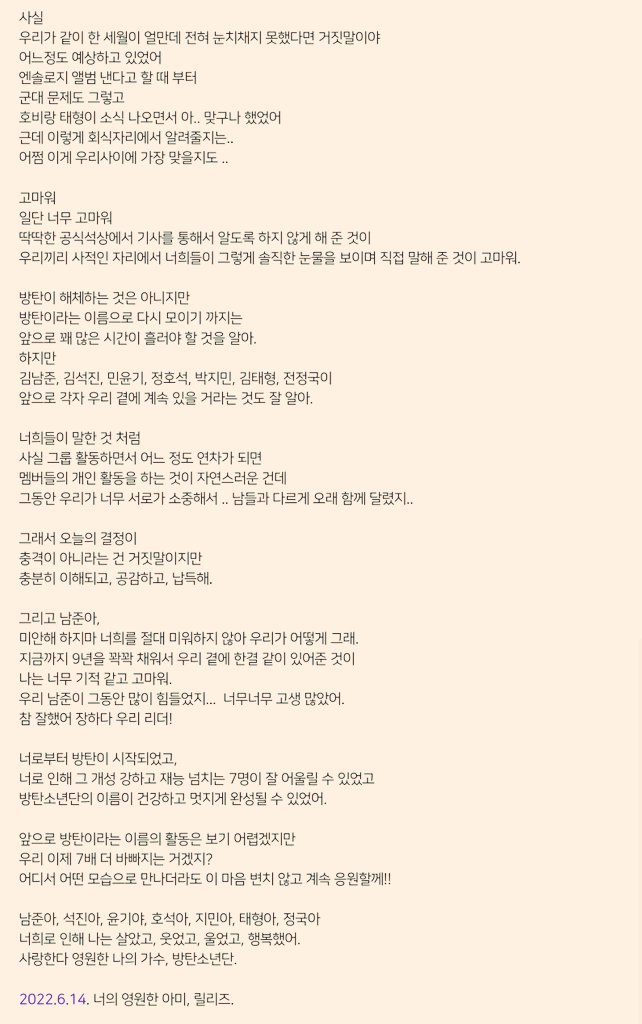 사실
우리가 같이 한 세월이 얼만데 전혀 눈치채지 못했다면 거짓말이야
어느정도 예상하고 있었어
엔솔로지 앨범 낸다고 할 때 부터
군대 문제도 그렇고
호비랑 태형이 소식 나오면서 아.. 맞구나 했었어
근데 이렇게 회식자리에서 알려줄지는..
어쩜 이게 우리사이에 가장 맞을지도 ..

고마워
일단 너무 고마워
딱딱한 공식석상에서 기사를 통해서 알도록 하지 않게 해 준 것이
우리끼리 사적인 자리에서 너희들이 그렇게 솔직한 눈물을 보이며 직접 말해 준 것이 고마워.

방탄이 해체하는 것은 아니지만
방탄이라는 이름으로 다시 모이기 까지는
앞으로 꽤 많은 시간이 흘러야 할 것을 알아.
하지만
김남준, 김석진, 민윤기, 정호석, 박지민, 김태형, 전정국이
앞으로 각자 우리 곁에 계속 있을 거라는 것도 잘 알아.

너희들이 말한 것 처럼
사실 그룹 활동하면서 어느 정도 연차가 되면
멤버들의 개인 활동을 하는 것이 자연스러운 건데
그동안 우리가 너무 서로가 소중해서 .. 남들과 다르게 오래 함께 달렸지..

그래서 오늘의 결정이
충격이 아니라는 건 거짓말이지만
충분히 이해되고, 공감하고, 납득해.

그리고 남준아,
미안해 하지마 너희를 절대 미워하지 않아 우리가 어떻게 그래.
지금까지 9년을 꽉꽉 채워서 우리 곁에 한결 같이 있어준 것이
나는 너무 기적 같고 고마워.
우리 남준이 그동안 많이 힘들었지... 너무너무 고생 많았어.
참 잘했어 장하다 우리 리더!

너로부터 방탄이 시작되었고,
너로 인해 그 개성 강하고 재능 넘치는 7명이 잘 어울릴 수 있었고
방탄소년단의 이름이 건강하고 멋지게 완성될 수 있었어.

앞으로 방탄이라는 이름의 활동은 보기 어렵겠지만
우리 이제 7배 더 바빠지는 거겠지?
어디서 어떤 모습으로 만나더라도 이 마음 변치 않고 계속 응원할께!!

남준아, 석진아, 윤기야, 호석아, 지민아, 태형아, 정국아
너희로 인해 나는 살았고, 웃었고, 울었고, 행복했어.
사랑한다 영원한 나의 가수, 방탄소년단.

2022.6.14. 너의 영원한 아미, 릴리즈.